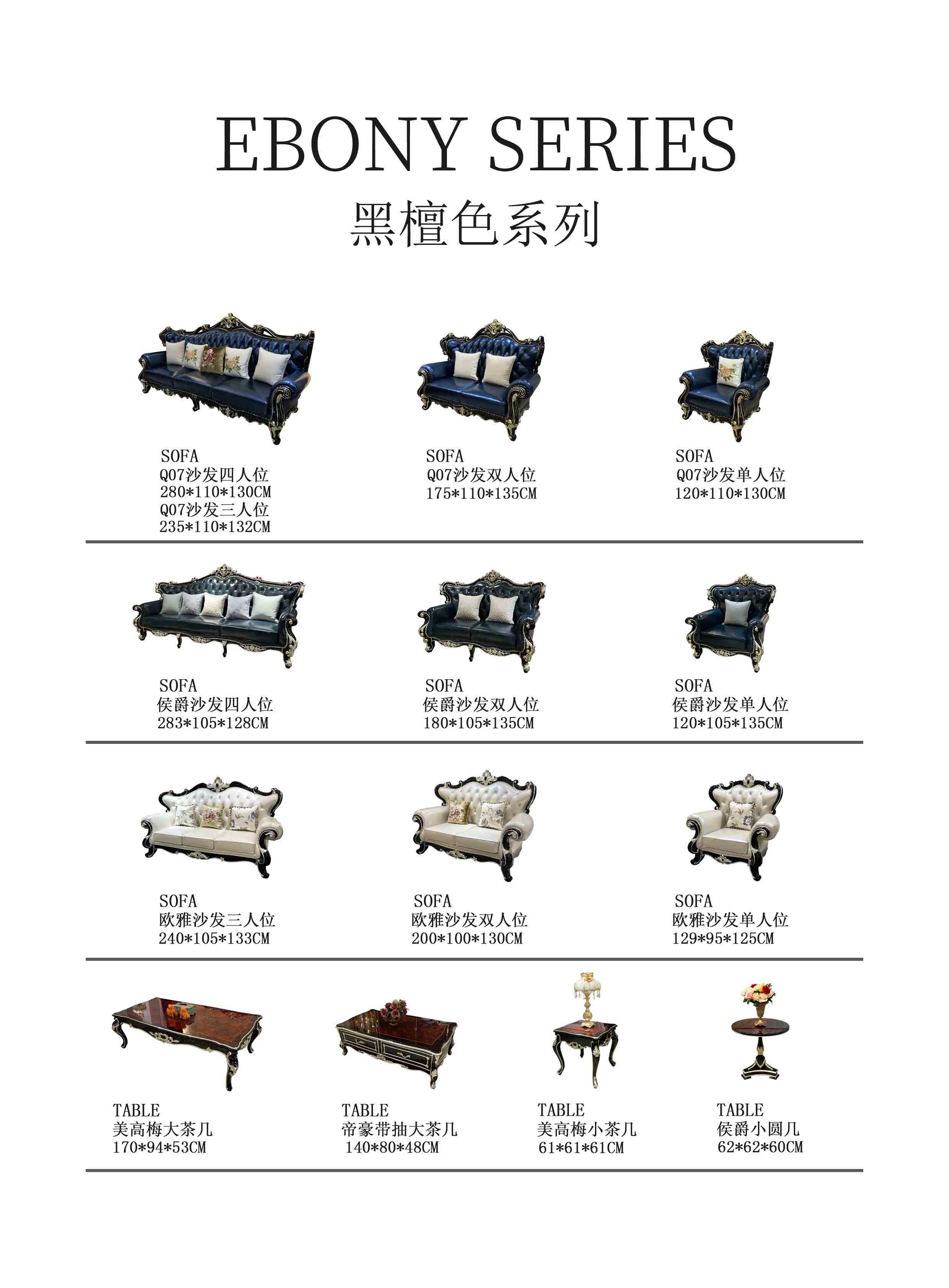 EBONY SERIES
黑檀色系列

SOFA
Q07沙发四人位
280*110*130CM
Q07沙发三人位
235*110*132CM

SOFA
Q07沙发双人位
175*110*135CM

SOFA
Q07沙发单人位
120*110*130CM

SOFA
侯爵沙发四人位
283*105*128CM

SOFA
侯爵沙发双人位
180*105*135CM

SOFA
侯爵沙发单人位
120*105*135CM

SOFA
欧雅沙发三人位
240*105*133CM

SOFA
欧雅沙发双人位
200*100*130CM

SOFA
欧雅沙发单人位
129*95*125CM

TABLE
美高梅大茶几
170*94*53CM

TABLE
帝豪带抽大茶几
140*80*48CM

TABLE
美高梅小茶几
61*61*61CM

TABLE
侯爵小圆几
62*62*60CM